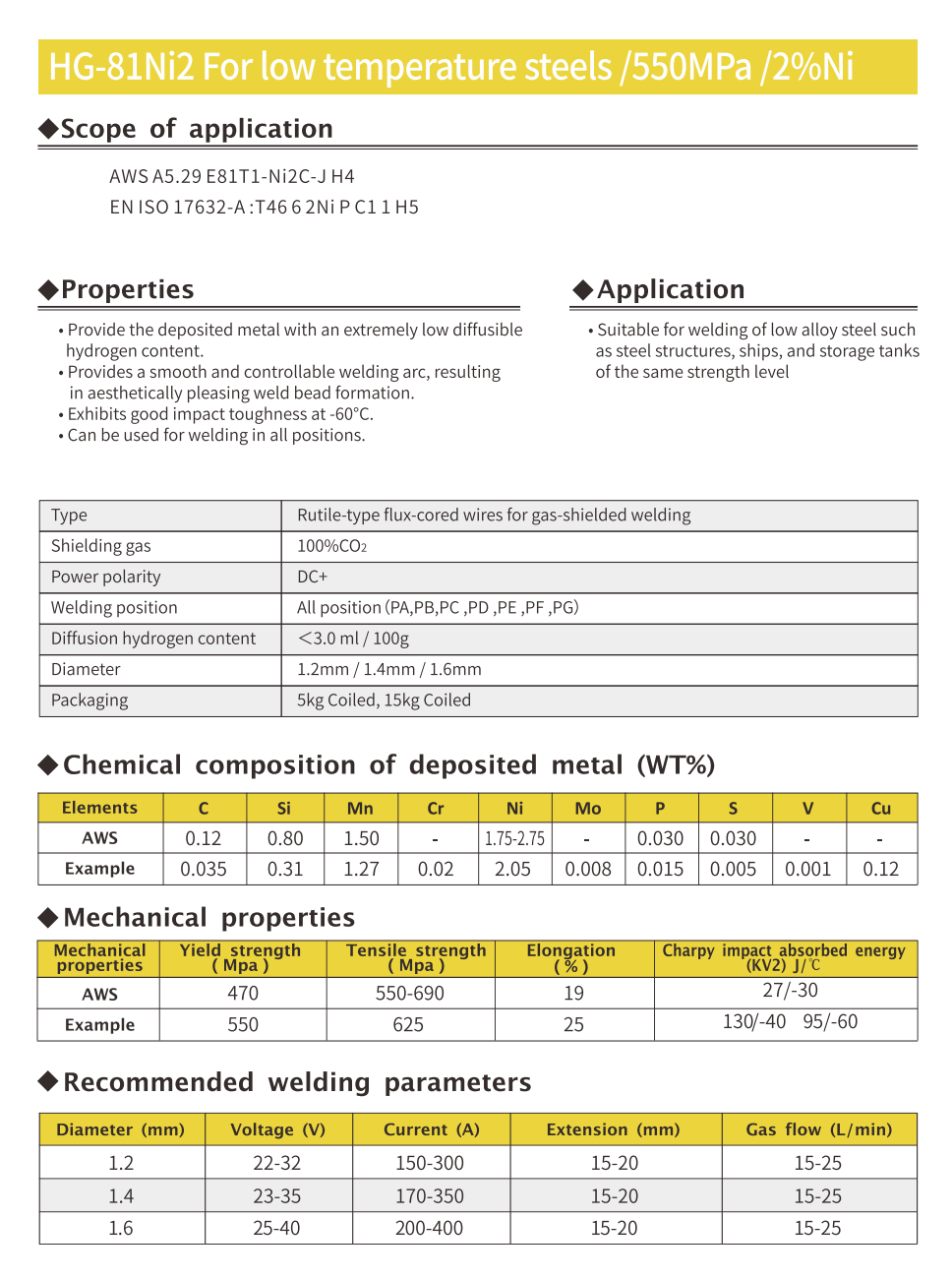 HG-81Ni2 For low temperature steels /550MPa /2%Ni

◆Scope of application

AWS A5.29 E81T1-Ni2C-J H4
EN ISO 17632-A :T46 6 2Ni P C1 1 H5

◆Properties

• Provide the deposited metal with an extremely low diffusible hydrogen content.
• Provides a smooth and controllable welding arc, resulting in aesthetically pleasing weld bead formation.
• Exhibits good impact toughness at -60°C.
• Can be used for welding in all positions.

◆Application

• Suitable for welding of low alloy steel such as steel structures, ships, and storage tanks of the same strength level

| Type | Rutile-type flux-cored wires for gas-shielded welding |
|---|---|
| Shielding gas | 100%$CO_2$ |
| Power polarity | DC+ |
| Welding position | All position (PA,PB,PC ,PD ,PE ,PF ,PG) |
| Diffusion hydrogen content | <3.0 ml / 100g |
| Diameter | 1.2mm / 1.4mm / 1.6mm |
| Packaging | 5kg Coiled, 15kg Coiled |

◆Chemical composition of deposited metal (WT%)

| Elements | C | Si | Mn | Cr | Ni | Mo | P | S | V | Cu |
|---|---|---|---|---|---|---|---|---|---|---|
| AWS | 0.12 | 0.80 | 1.50 | - | 1.75-2.75 | - | 0.030 | 0.030 | - | - |
| Example | 0.035 | 0.31 | 1.27 | 0.02 | 2.05 | 0.008 | 0.015 | 0.005 | 0.001 | 0.12 |

◆Mechanical properties

| Mechanical properties | Yield strength ( Mpa ) | Tensile strength ( Mpa ) | Elongation ( % ) | Charpy impact absorbed energy (KV2) J/℃ |
|---|---|---|---|---|
| AWS | 470 | 550-690 | 19 | 27/-30 |
| Example | 550 | 625 | 25 | 130/-40 95/-60 |

◆Recommended welding parameters

| Diameter (mm) | Voltage (V) | Current (A) | Extension (mm) | Gas flow (L/min) |
|---|---|---|---|---|
| 1.2 | 22-32 | 150-300 | 15-20 | 15-25 |
| 1.4 | 23-35 | 170-350 | 15-20 | 15-25 |
| 1.6 | 25-40 | 200-400 | 15-20 | 15-25 |